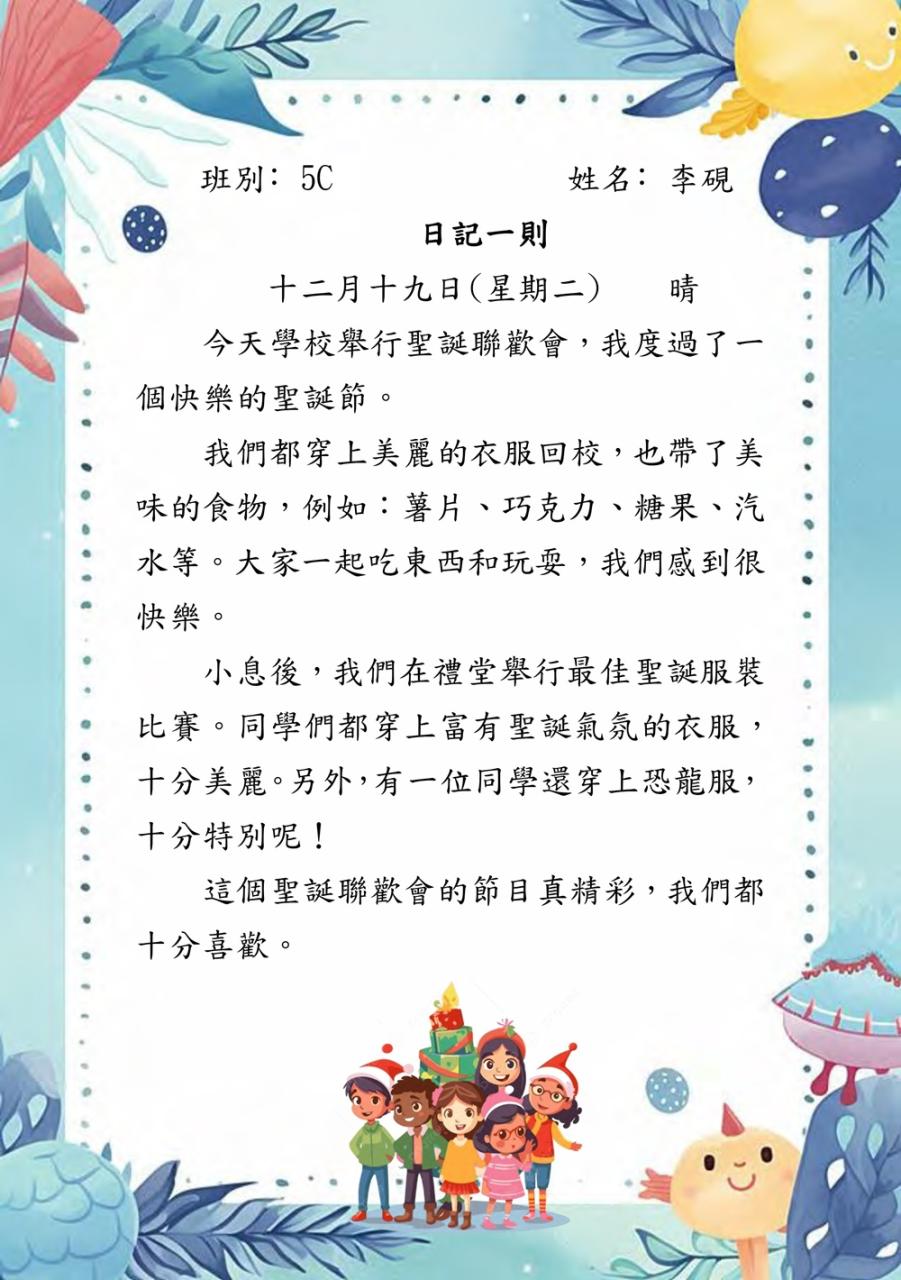 班別：5C 姓名：李硯

日記一則

十二月十九日(星期二) 晴

今天學校舉行聖誕聯歡會，我度過了一個快樂的聖誕節。

我們都穿上美麗的衣服回校，也帶了美味的食物，例如：薯片、巧克力、糖果、汽水等。大家一起吃東西和玩耍，我們感到很快樂。

小息後，我們在禮堂舉行最佳聖誕服裝比賽。同學們都穿上富有聖誕氣氛的衣服，十分美麗。另外，有一位同學還穿上恐龍服，十分特別呢！

這個聖誕聯歡會的節目真精彩，我們都十分喜歡。